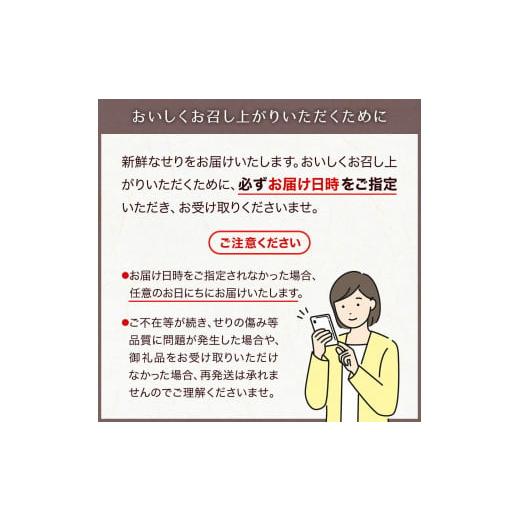 おいしくお召し上がりいただくために

新鮮なせりをお届けいたします。おいしくお召し上がりいただくために、必ずお届け日時をご指定いただき、お受け取りくださいませ。

ご注意ください

●お届け日時をご指定されなかった場合、任意のお日にちにお届けいたします。

●ご不在等が続き、せりの傷み等品質に問題が発生した場合や、御礼品をお受け取りいただけなかった場合、再発送は承れませんのでご理解くださいませ。